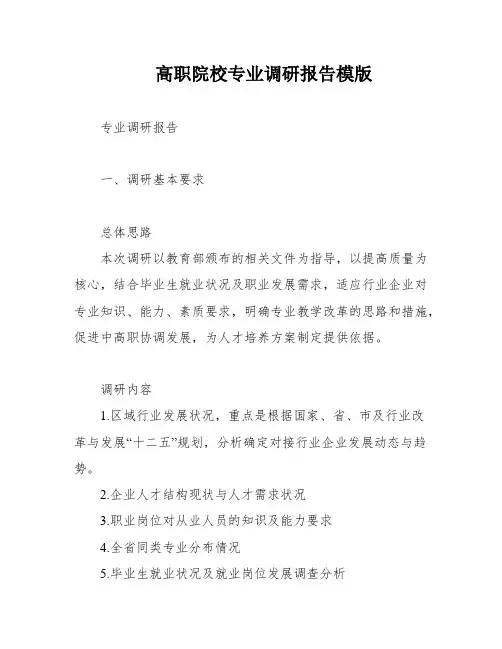 高职院校专业调研报告模版

专业调研报告

一、调研基本要求

总体思路

本次调研以教育部颁布的相关文件为指导，以提高质量为核心，结合毕业生就业状况及职业发展需求，适应行业企业对专业知识、能力、素质要求，明确专业教学改革的思路和措施，促进中高职协调发展，为人才培养方案制定提供依据。

调研内容

1.区域行业发展状况，重点是根据国家、省、市及行业改革与发展“十二五”规划，分析确定对接行业企业发展动态与趋势。

2.企业人才结构现状与人才需求状况

3.职业岗位对从业人员的知识及能力要求

4.全省同类专业分布情况

5.毕业生就业状况及就业岗位发展调查分析